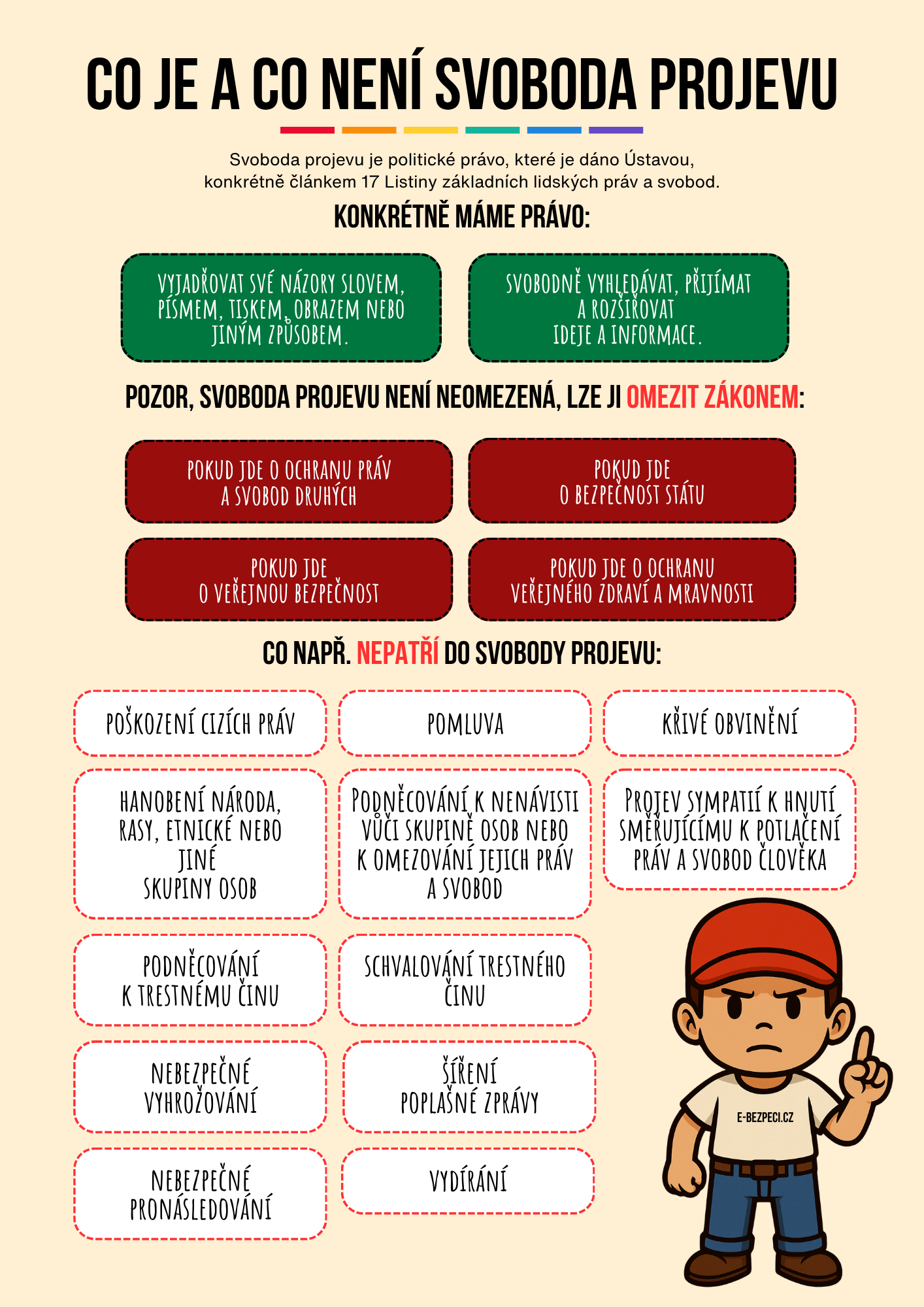 CO JE A CO NENÍ SVOBODA PROJEVU

Svoboda projevu je politické právo, které je dáno Ústavou, konkrétně článkem 17 Listiny základních lidských práv a svobod.

KONKRÉTNĚ MÁME PRÁVO:

VYJADŘOVAT SVÉ NÁZORY SLOVEM, PÍSMEM, TISKEM, OBRAZEM NEBO JINÝM ZPŮSOBEM.

SVOBODNĚ VYHLEDÁVAT, PŘIJÍMAT A ROZŠIŘOVAT IDEJE A INFORMACE.

POZOR, SVOBODA PROJEVU NENÍ NEOMEZENÁ, LZE JI OMEZIT ZÁKONEM:

POKUD JDE O OCHRANU PRÁV A SVOBOD DRUHÝCH

POKUD JDE O BEZPEČNOST STÁTU

POKUD JDE O VEŘEJNOU BEZPEČNOST

POKUD JDE O OCHRANU VEŘEJNÉHO ZDRAVÍ A MRAVNOSTI

CO NAPŘ. NEPATŘÍ DO SVOBODY PROJEVU:

POŠKOZENÍ CIZÍCH PRÁV

POMLUVA

KŘIVÉ OBVINĚNÍ

HANOBENÍ NÁRODA, RASY, ETNICKÉ NEBO JINÉ SKUPINY OSOB

PODNĚCOVÁNÍ K NENÁVISTI VŮČI SKUPINĚ OSOB NEBO K OMEZOVÁNÍ JEJICH PRÁV A SVOBOD

PROJEV SYMPATIÍ K HNUTÍ SMĚŘUJÍCÍMU K POTLAČENÍ PRÁV A SVOBOD ČLOVĚKA

PODNĚCOVÁNÍ K TRESTNÉMU ČINU

SCHVALOVÁNÍ TRESTNÉHO ČINU

NEBEZPEČNÉ VYHROŽOVÁNÍ

ŠÍŘENÍ POPLAŠNÉ ZPRÁVY

NEBEZPEČNÉ PRONÁSLEDOVÁNÍ

VYDÍRÁNÍ

E-BEZPECI.CZ